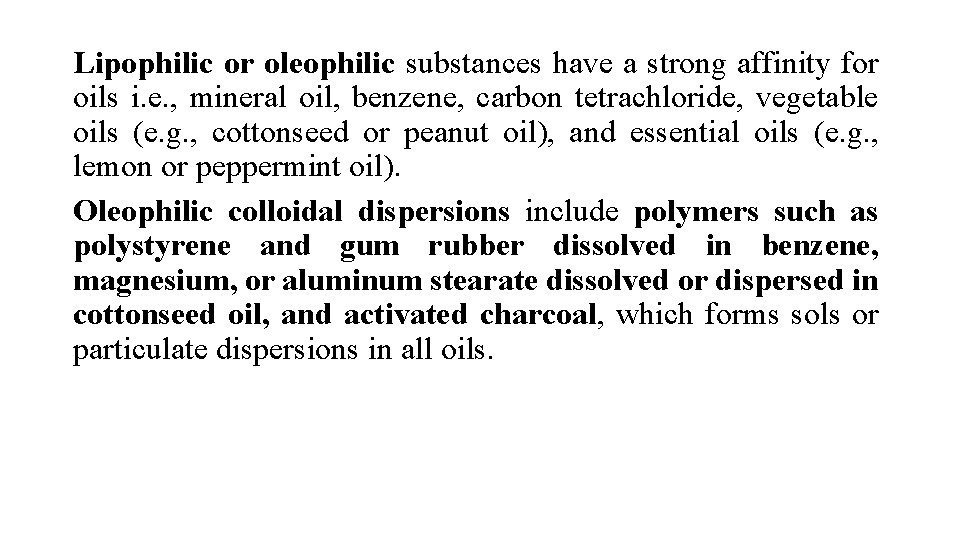 Lipophilic or oleophilic substances have a strong affinity for oils i.e., mineral oil, benzene, carbon tetrachloride, vegetable oils (e.g., cottonseed or peanut oil), and essential oils (e.g., lemon or peppermint oil).

Oleophilic colloidal dispersions include polymers such as polystyrene and gum rubber dissolved in benzene, magnesium, or aluminum stearate dissolved or dispersed in cottonseed oil, and activated charcoal, which forms sols or particulate dispersions in all oils.